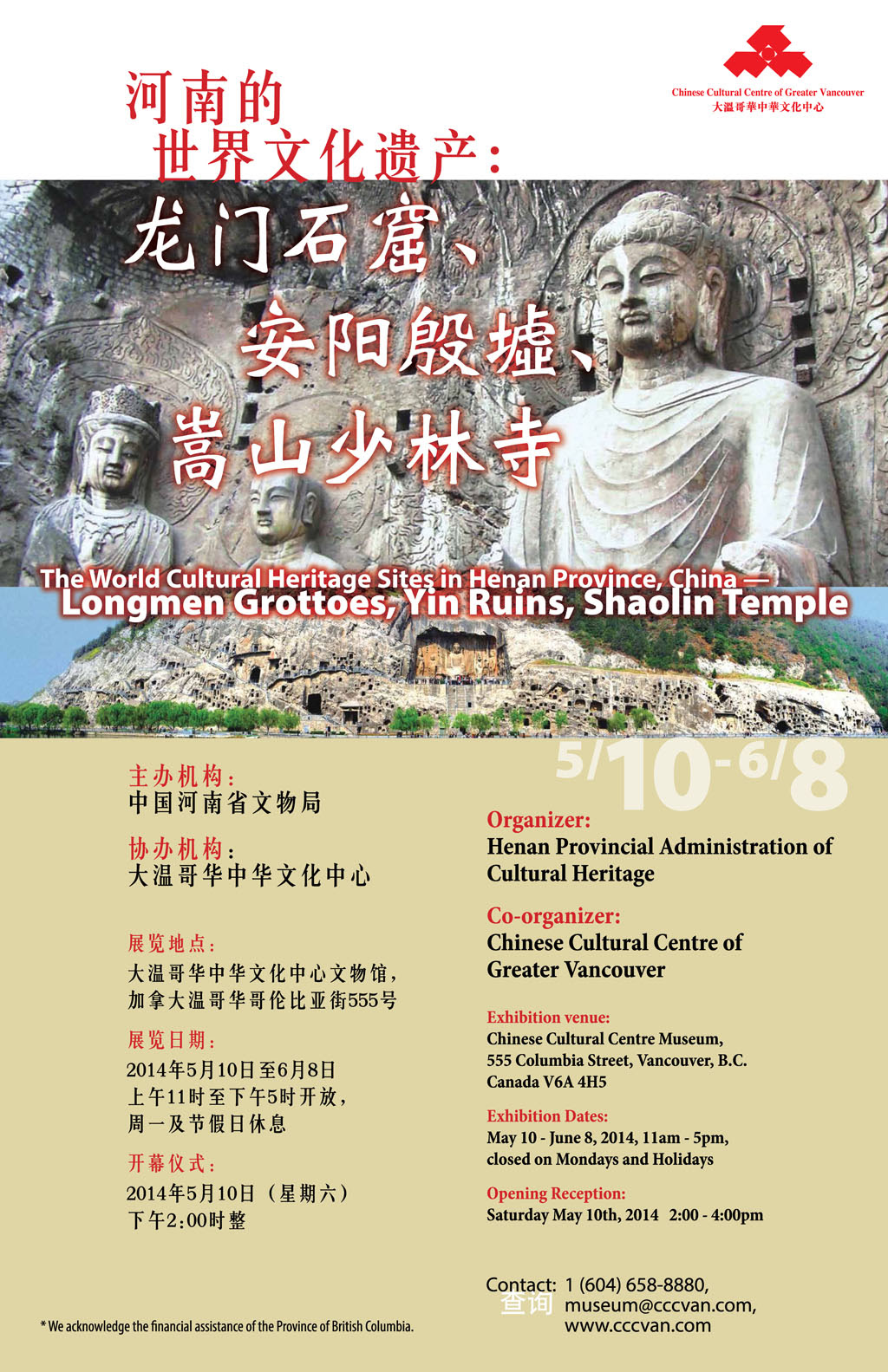 Chinese Cultural Centre of Greater Vancouver
大溫哥華中華文化中心

河南的
世界文化遗产：
龙门石窟、
安阳殷墟、
嵩山少林寺

The World Cultural Heritage Sites in Henan Province, China —
Longmen Grottoes, Yin Ruins, Shaolin Temple

5/10-6/8

主办机构：
中国河南省文物局

协办机构：
大温哥华中华文化中心

展览地点：
大温哥华中华文化中心文物馆，
加拿大温哥华哥伦比亚街555号

展览日期：
2014年5月10日至6月8日
上午11时至下午5时开放，
周一及节假日休息

开幕仪式：
2014年5月10日（星期六）
下午2:00时整

Organizer:
Henan Provincial Administration of Cultural Heritage

Co-organizer:
Chinese Cultural Centre of Greater Vancouver

Exhibition venue:
Chinese Cultural Centre Museum,
555 Columbia Street, Vancouver, B.C.
Canada V6A 4H5

Exhibition Dates:
May 10 - June 8, 2014, 11am - 5pm,
closed on Mondays and Holidays

Opening Reception:
Saturday May 10th, 2014 2:00 - 4:00pm

Contact: 1 (604) 658-8880,
查询 museum@cccvan.com,
www.cccvan.com

* We acknowledge the financial assistance of the Province of British Columbia.